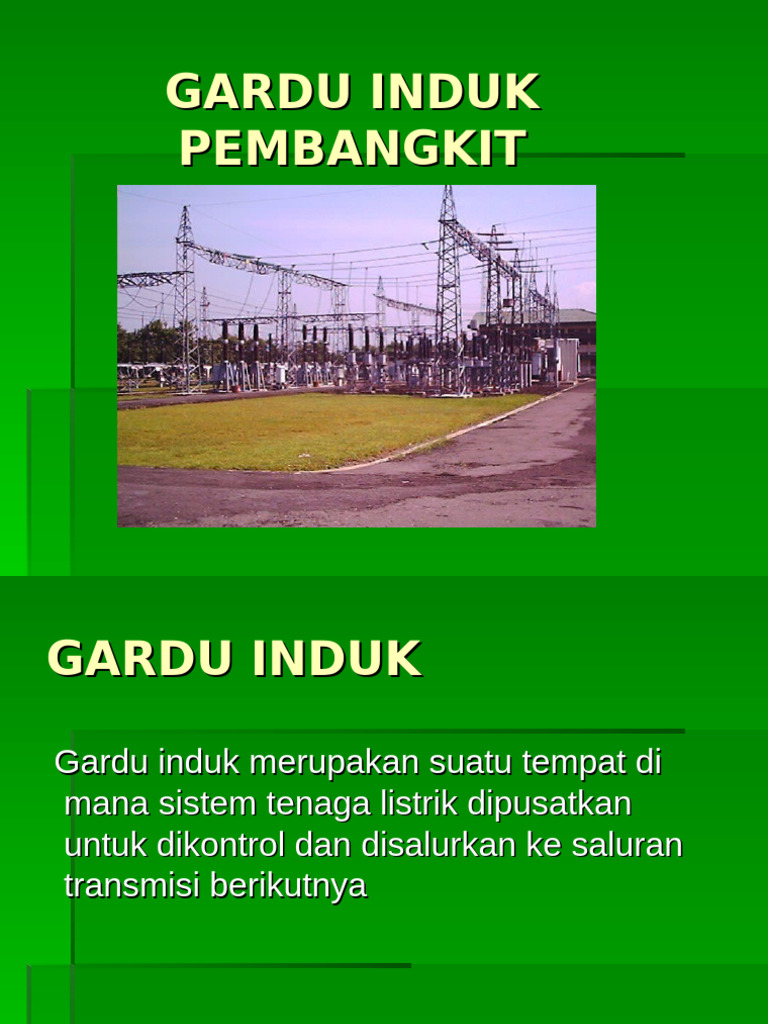 GARDU INDUK PEMBANGKIT

GARDU INDUK

Gardu induk merupakan suatu tempat di mana sistem tenaga listrik dipusatkan untuk dikontrol dan disalurkan ke saluran transmisi berikutnya